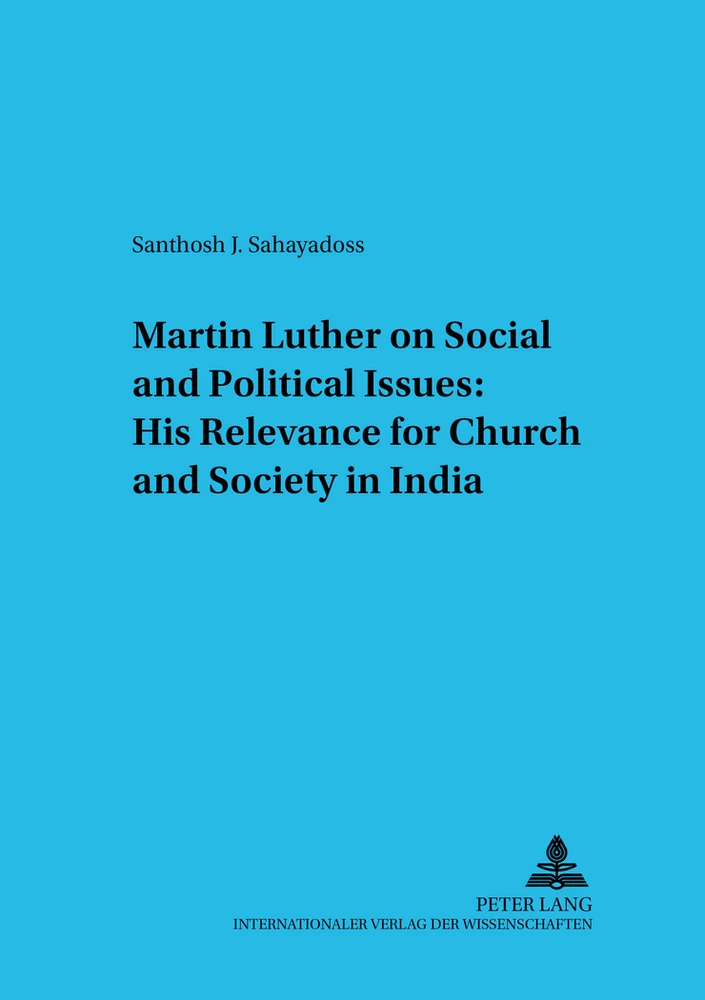 Santhosh J. Sahayadoss

Martin Luther on Social and Political Issues: His Relevance for Church and Society in India

PETER LANG
INTERNATIONALER VERLAG DER WISSENSCHAFTEN